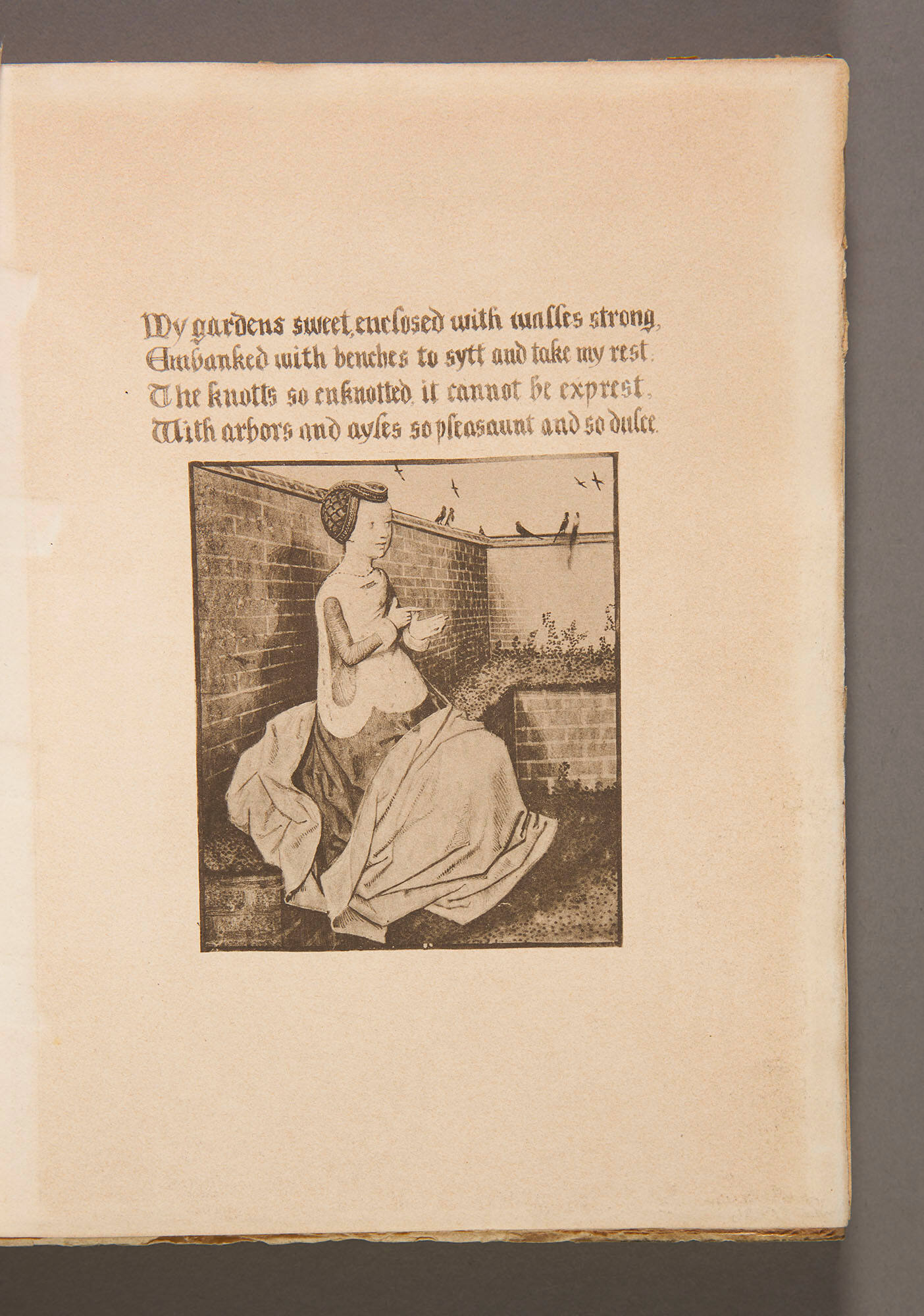 My gardens sweet, enclosed with walles strong,
Embanked with benches to sytt and take my rest.
The knotts so enknotted, it cannot be exprest,
With arbors and ayles so pleasaunt and so dulce.